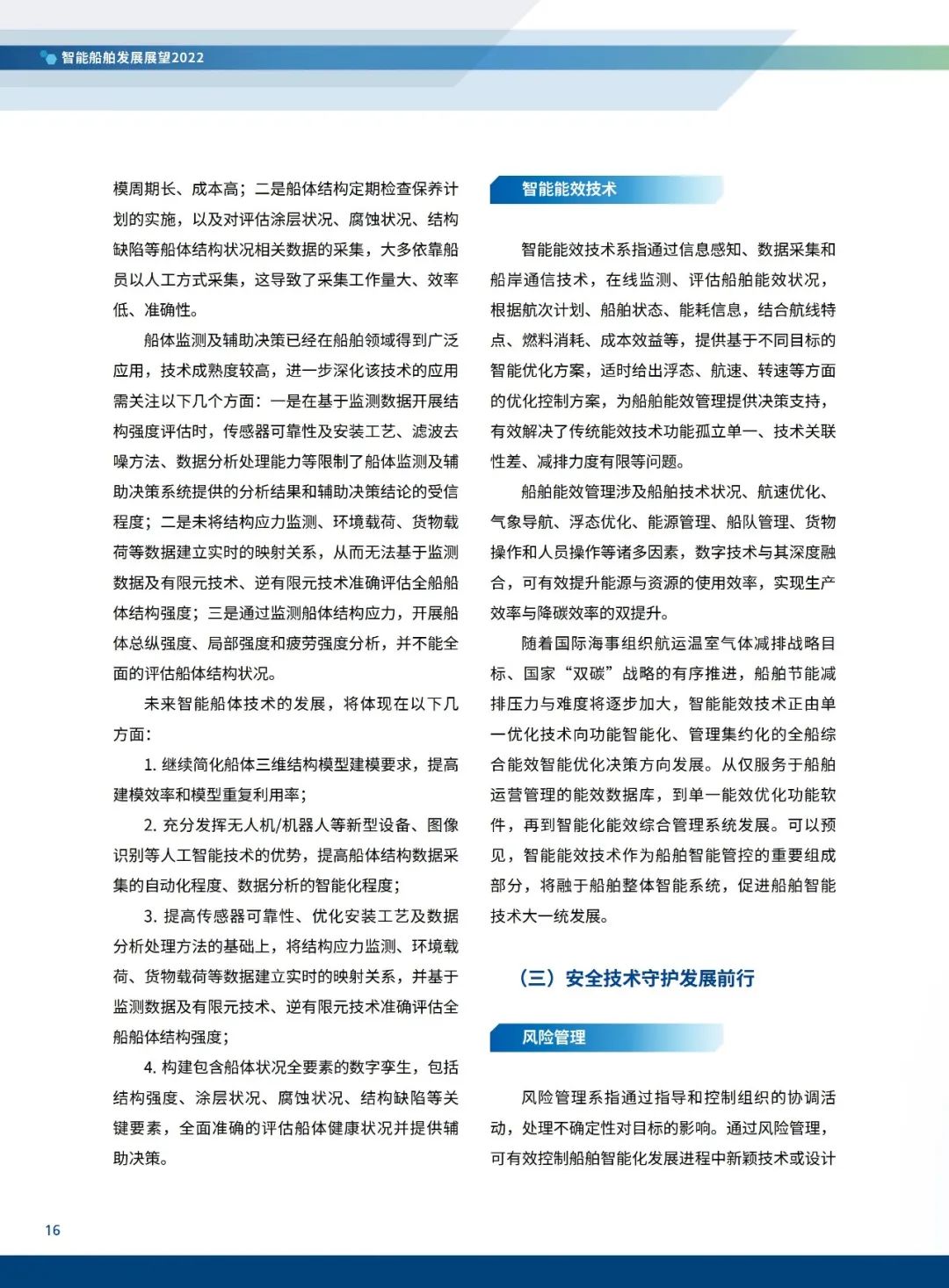 智能船舶发展展望2022

模周期长、成本高；二是船体结构定期检查保养计划的实施，以及对评估涂层状况、腐蚀状况、结构缺陷等船体结构状况相关数据的采集，大多依靠船员以人工方式采集，这导致了采集工作量大、效率低、准确性。

船体监测及辅助决策已经在船舶领域得到广泛应用，技术成熟度较高，进一步深化该技术的应用需关注以下几个方面：一是在基于监测数据开展结构强度评估时，传感器可靠性及安装工艺、滤波去噪方法、数据分析处理能力等限制了船体监测及辅助决策系统提供的分析结果和辅助决策结论的受信程度；二是未将结构应力监测、环境载荷、货物载荷等数据建立实时的映射关系，从而无法基于监测数据及有限元技术、逆有限元技术准确评估全船船体结构强度；三是通过监测船体结构应力，开展船体总纵强度、局部强度和疲劳强度分析，并不能全面的评估船体结构状况。

未来智能船体技术的发展，将体现在以下几方面：

1. 继续简化船体三维结构模型建模要求，提高建模效率和模型重复利用率；

2. 充分发挥无人机/机器人等新型设备、图像识别等人工智能技术的优势，提高船体结构数据采集的自动化程度、数据分析的智能化程度；

3. 提高传感器可靠性、优化安装工艺及数据分析处理方法的基础上，将结构应力监测、环境载荷、货物载荷等数据建立实时的映射关系，并基于监测数据及有限元技术、逆有限元技术准确评估全船船体结构强度；

4. 构建包含船体状况全要素的数字孪生，包括结构强度、涂层状况、腐蚀状况、结构缺陷等关键要素，全面准确的评估船体健康状况并提供辅助决策。

智能能效技术

智能能效技术系指通过信息感知、数据采集和船岸通信技术，在线监测、评估船舶能效状况，根据航次计划、船舶状态、能耗信息，结合航线特点、燃料消耗、成本效益等，提供基于不同目标的智能优化方案，适时给出浮态、航速、转速等方面的优化控制方案，为船舶能效管理提供决策支持，有效解决了传统能效技术功能孤立单一、技术关联性差、减排力度有限等问题。

船舶能效管理涉及船舶技术状况、航速优化、气象导航、浮态优化、能源管理、船队管理、货物操作和人员操作等诸多因素，数字技术与其深度融合，可有效提升能源与资源的使用效率，实现生产效率与降碳效率的双提升。

随着国际海事组织航运温室气体减排战略目标、国家“双碳”战略的有序推进，船舶节能减排压力与难度将逐步加大，智能能效技术正由单一优化技术向功能智能化、管理集约化的全船综合能效智能优化决策方向发展。从仅服务于船舶运营管理的能效数据库，到单一能效优化功能软件，再到智能化能效综合管理系统发展。可以预见，智能能效技术作为船舶智能管控的重要组成部分，将融于船舶整体智能系统，促进船舶智能技术大一统发展。

（三）安全技术守护发展前行

风险管理

风险管理系指通过指导和控制组织的协调活动，处理不确定性对目标的影响。通过风险管理，可有效控制船舶智能化发展进程中新颖技术或设计

16